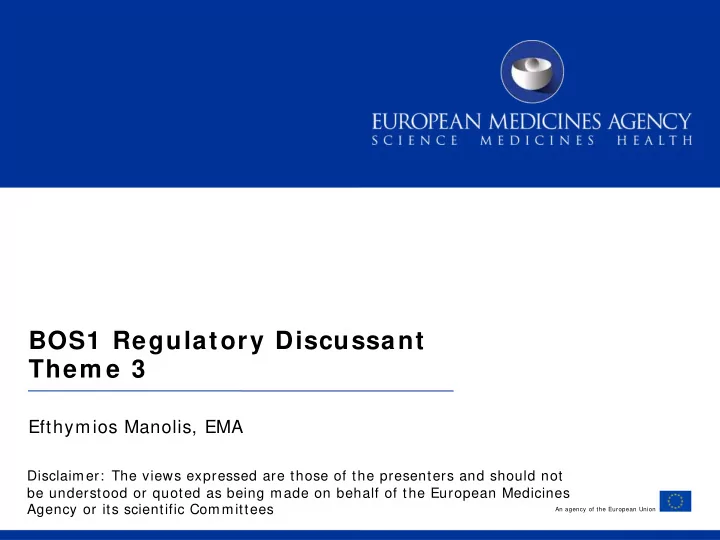 EUROPEAN MEDICINES AGENCY
SCIENCE MEDICINES HEALTH

BOS1 Regulatory Discussant
Theme 3

Efthymios Manolis, EMA

Disclaimer: The views expressed are those of the presenters and should not be understood or quoted as being made on behalf of the European Medicines Agency or its scientific Committees

An agency of the European Union